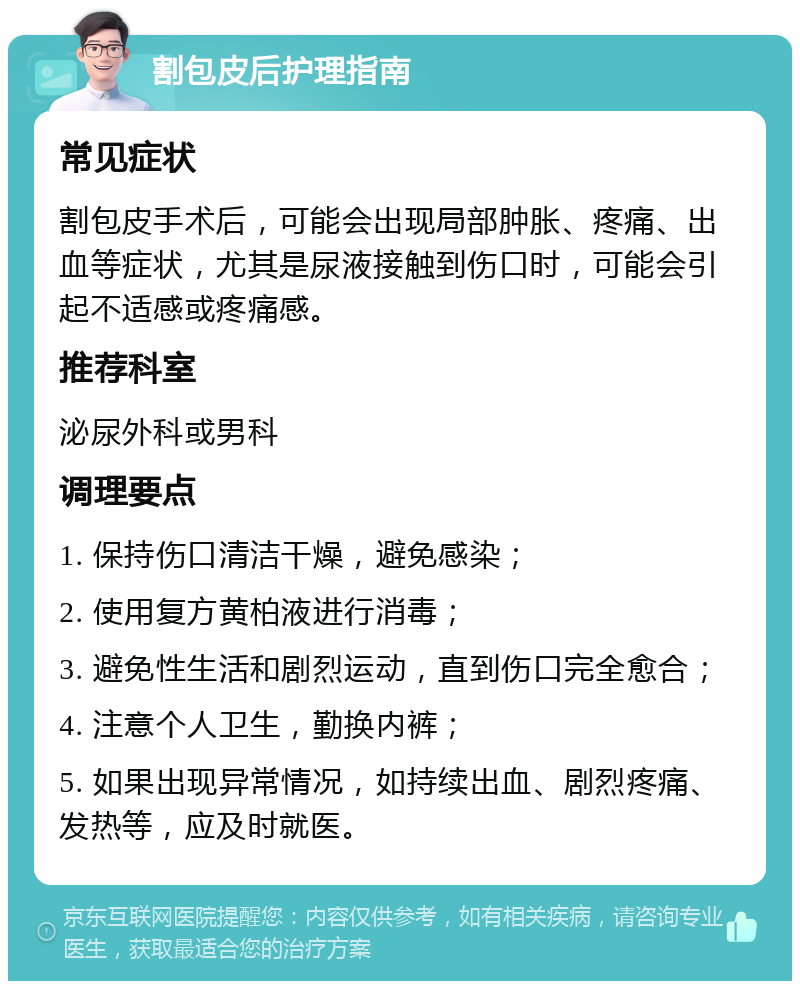 割包皮后护理指南

常见症状

割包皮手术后，可能会出现局部肿胀、疼痛、出血等症状，尤其是尿液接触到伤口时，可能会引起不适感或疼痛感。

推荐科室

泌尿外科或男科

调理要点

1. 保持伤口清洁干燥，避免感染；

2. 使用复方黄柏液进行消毒；

3. 避免性生活和剧烈运动，直到伤口完全愈合；

4. 注意个人卫生，勤换内裤；

5. 如果出现异常情况，如持续出血、剧烈疼痛、发热等，应及时就医。

京东互联网医院提醒您：内容仅供参考，如有相关疾病，请咨询专业医生，获取最适合您的治疗方案